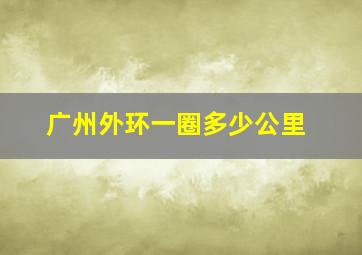 广州外环一圈多少公里